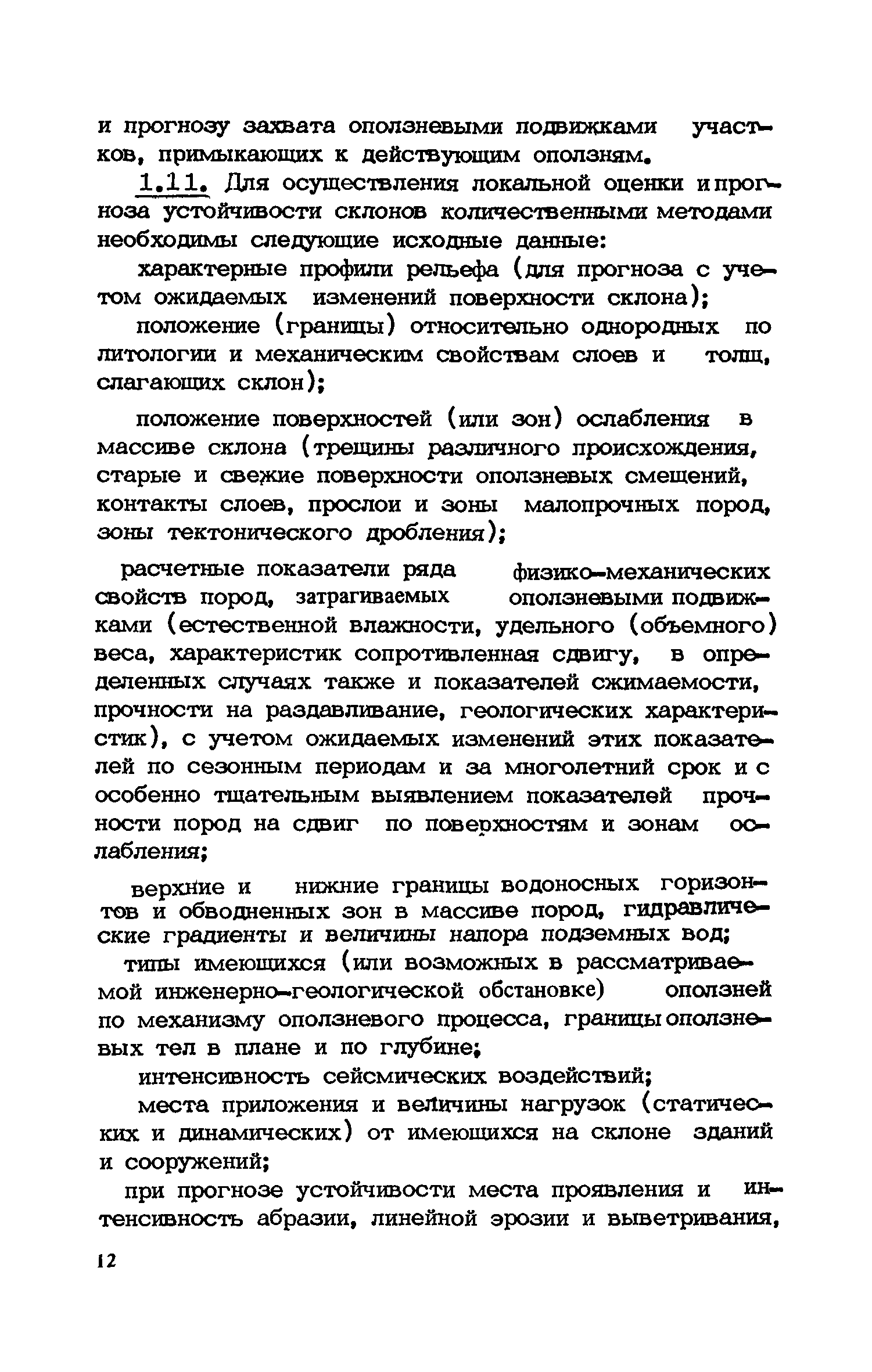 и прогнозу захвата оползневыми подвижками участков, примыкающих к действующим оползням.

1.11. Для осуществления локальной оценки и прогноза устойчивости склонов количественными методами необходимы следующие исходные данные:

характерные профили рельефа (для прогноза с учетом ожидаемых изменений поверхности склона);

положение (границы) относительно однородных по литологии и механическим свойствам слоев и толщ, слагающих склон);

положение поверхностей (или зон) ослабления в массиве склона (трещины различного происхождения, старые и свежие поверхности оползневых смещений, контакты слоев, прослои и зоны малопрочных пород, зоны тектонического дробления);

расчетные показатели ряда физико-механических свойств пород, затрагиваемых оползневыми подвижками (естественной влажности, удельного (объемного) веса, характеристик сопротивленная сдвигу, в определенных случаях также и показателей сжимаемости, прочности на раздавливание, геологических характеристик), с учетом ожидаемых изменений этих показателей по сезонным периодам и за многолетний срок и с особенно тщательным выявлением показателей прочности пород на сдвиг по поверхностям и зонам ослабления;

верхние и нижние границы водоносных горизонтов и обводненных зон в массиве пород, гидравлические градиенты и величины напора подземных вод;

типы имеющихся (или возможных в рассматриваемой инженерно-геологической обстановке) оползней по механизму оползневого процесса, границы оползневых тел в плане и по глубине;

интенсивность сейсмических воздействий;

места приложения и величины нагрузок (статических и динамических) от имеющихся на склоне зданий и сооружений;

при прогнозе устойчивости места проявления и интенсивность абразии, линейной эрозии и выветривания,

12